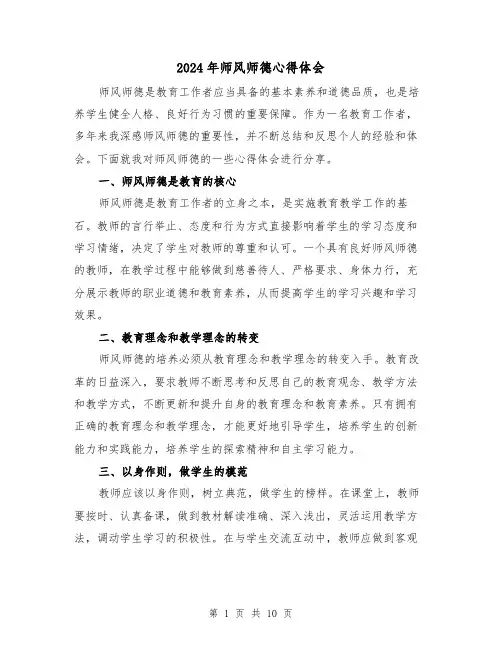 2024年师风师德心得体会

师风师德是教育工作者应当具备的基本素养和道德品质，也是培养学生健全人格、良好行为习惯的重要保障。作为一名教育工作者，多年来我深感师风师德的重要性，并不断总结和反思个人的经验和体会。下面就我对师风师德的一些心得体会进行分享。

一、师风师德是教育的核心

师风师德是教育工作者的立身之本，是实施教育教学工作的基石。教师的言行举止、态度和行为方式直接影响着学生的学习态度和学习情绪，决定了学生对教师的尊重和认可。一个具有良好师风师德的教师，在教学过程中能够做到慈善待人、严格要求、身体力行，充分展示教师的职业道德和教育素养，从而提高学生的学习兴趣和学习效果。

二、教育理念和教学理念的转变

师风师德的培养必须从教育理念和教学理念的转变入手。教育改革的日益深入，要求教师不断思考和反思自己的教育观念、教学方法和教学方式，不断更新和提升自身的教育理念和教育素养。只有拥有正确的教育理念和教学理念，才能更好地引导学生，培养学生的创新能力和实践能力，培养学生的探索精神和自主学习能力。

三、以身作则，做学生的模范

教师应该以身作则，树立典范，做学生的榜样。在课堂上，教师要按时、认真备课，做到教材解读准确、深入浅出，灵活运用教学方法，调动学生学习的积极性。在与学生交流互动中，教师应做到客观

第 1 页 共 10 页